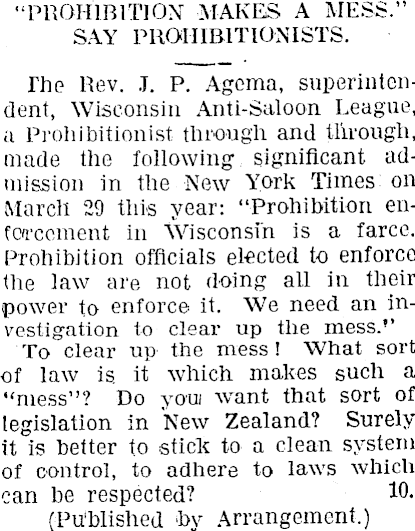 "PROHIBITION MAKES A MESS." SAY PROHIBITIONISTS.

The Rev. J. P. Agema, superintendent, Wisconsin Anti-Saloon League, a Prohibitionist through and through, made the following significant admission in the New York Times on March 29 this year: "Prohibition enforcement in Wisconsin is a farce. Prohibition officials elected to enforce the law are not doing all in their power to enforce it. We need an investigation to clear up the mess."

To clear up the mess! What sort of law is it which makes such a "mess"? Do you want that sort of legislation in New Zealand? Surely it is better to stick to a clean system of control, to adhere to laws which can be respected? 10.

(Published by Arrangement.)